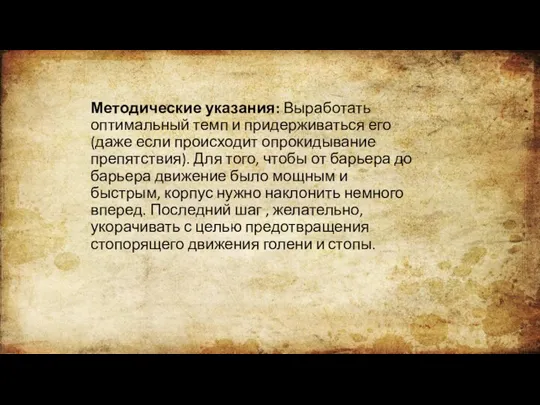 Методические указания: Выработать оптимальный темп и придерживаться его (даже если происходит опрокидывание препятствия). Для того, чтобы от барьера до барьера движение было мощным и быстрым, корпус нужно наклонить немного вперед. Последний шаг , желательно, укорачивать с целью предотвращения стопорящего движения голени и стопы.